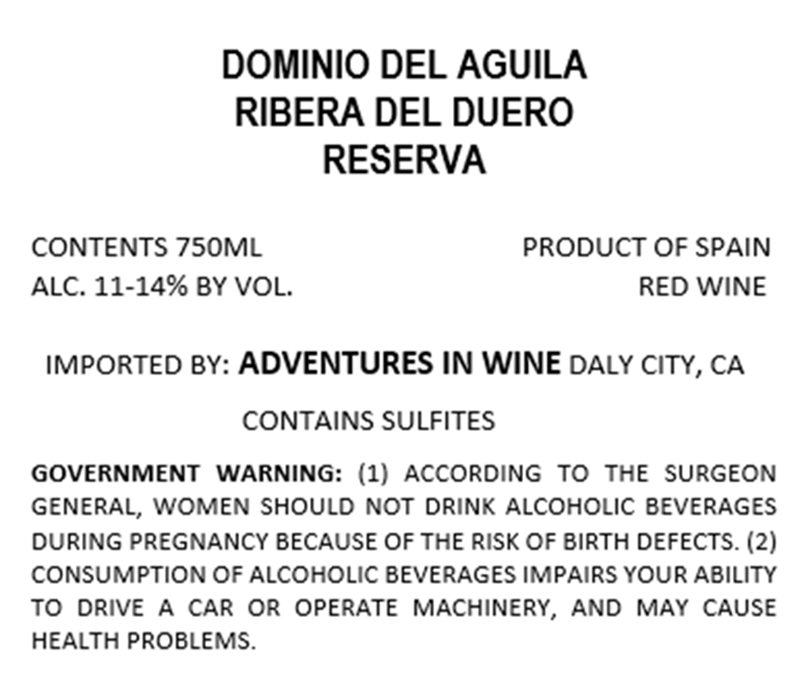 DOMINIO DEL AGUILA
RIBERA DEL DUERO
RESERVA

CONTENTS 750ML
ALC. 11-14% BY VOL.

PRODUCT OF SPAIN
RED WINE

IMPORTED BY: ADVENTURES IN WINE DALY CITY, CA

CONTAINS SULFITES

GOVERNMENT WARNING: (1) ACCORDING TO THE SURGEON GENERAL, WOMEN SHOULD NOT DRINK ALCOHOLIC BEVERAGES DURING PREGNANCY BECAUSE OF THE RISK OF BIRTH DEFECTS. (2) CONSUMPTION OF ALCOHOLIC BEVERAGES IMPAIRS YOUR ABILITY TO DRIVE A CAR OR OPERATE MACHINERY, AND MAY CAUSE HEALTH PROBLEMS.